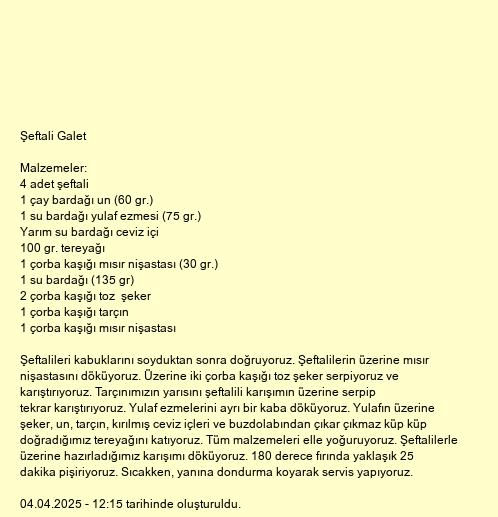 Şeftali Galet

Malzemeler:
4 adet şeftali
1 çay bardağı un (60 gr.)
1 su bardağı yulaf ezmesi (75 gr.)
Yarım su bardağı ceviz içi
100 gr. tereyağı
1 çorba kaşığı mısır nişastası (30 gr.)
1 su bardağı (135 gr)
2 çorba kaşığı toz  şeker
1 çorba kaşığı tarçın
1 çorba kaşığı mısır nişastası

Şeftalileri kabuklarını soyduktan sonra doğruyoruz. Şeftalilerin üzerine mısır nişastasını döküyoruz. Üzerine iki çorba kaşığı toz şeker serpiyoruz ve karıştırıyoruz. Tarçınımızın yarısını şeftalili karışımın üzerine serpip tekrar karıştırıyoruz. Yulaf ezmelerini ayrı bir kaba döküyoruz. Yulafın üzerine şeker, un, tarçın, kırılmış ceviz içleri ve buzdolabından çıkar çıkmaz küp küp doğradığımız tereyağını katıyoruz. Tüm malzemeleri elle yoğuruyoruz. Şeftalilerle üzerine hazırladığımız karışımı döküyoruz. 180 derece fırında yaklaşık 25 dakika pişiriyoruz. Sıcakken, yanına dondurma koyarak servis yapıyoruz.

04.04.2025 - 12:15 tarihinde oluşturuldu.